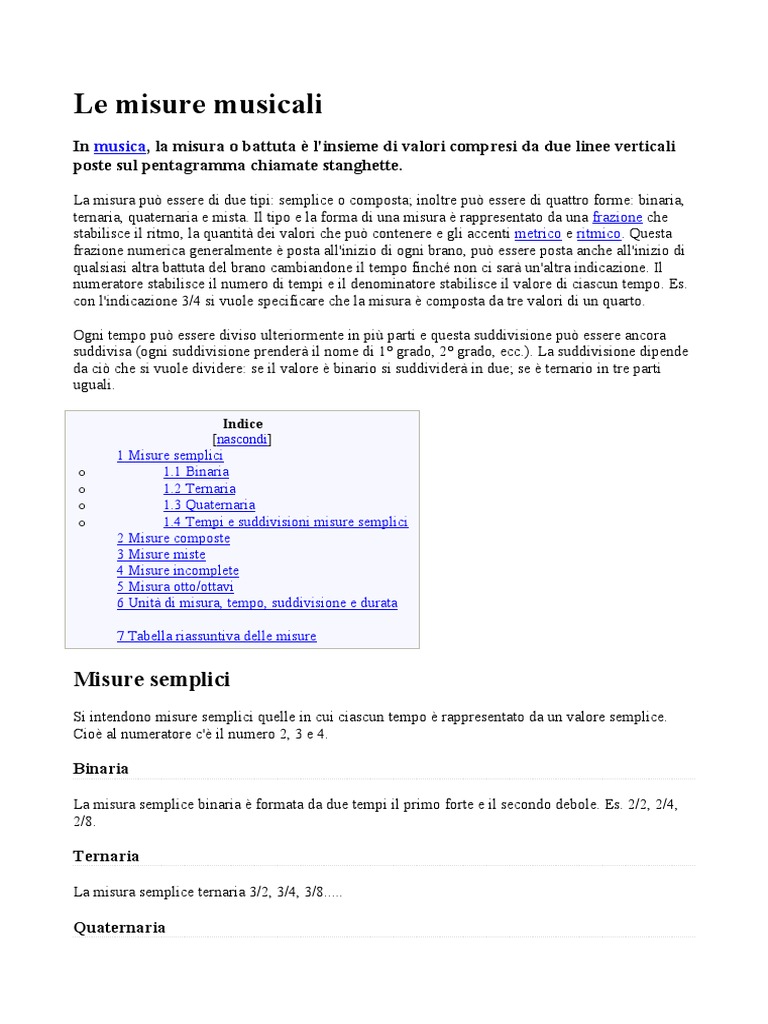 Le misure musicali

In musica, la misura o battuta è l'insieme di valori compresi da due linee verticali poste sul pentagramma chiamate stanghette.

La misura può essere di due tipi: semplice o composta; inoltre può essere di quattro forme: binaria, ternaria, quaternaria e mista. Il tipo e la forma di una misura è rappresentato da una frazione che stabilisce il ritmo, la quantità dei valori che può contenere e gli accenti metrico e ritmico. Questa frazione numerica generalmente è posta all'inizio di ogni brano, può essere posta anche all'inizio di qualsiasi altra battuta del brano cambiandone il tempo finché non ci sarà un'altra indicazione. Il numeratore stabilisce il numero di tempi e il denominatore stabilisce il valore di ciascun tempo. Es. con l'indicazione 3/4 si vuole specificare che la misura è composta da tre valori di un quarto.

Ogni tempo può essere diviso ulteriormente in più parti e questa suddivisione può essere ancora suddivisa (ogni suddivisione prenderà il nome di 1° grado, 2° grado, ecc.). La suddivisione dipende da ciò che si vuole dividere: se il valore è binario si suddividerà in due; se è ternario in tre parti uguali.

Indice
[nascondi]
1 Misure semplici
o 1.1 Binaria
o 1.2 Ternaria
o 1.3 Quaternaria
o 1.4 Tempi e suddivisioni misure semplici
2 Misure composte
3 Misure miste
4 Misure incomplete
5 Misura otto/ottavi
6 Unità di misura, tempo, suddivisione e durata
7 Tabella riassuntiva delle misure

Misure semplici

Si intendono misure semplici quelle in cui ciascun tempo è rappresentato da un valore semplice. Cioè al numeratore c'è il numero 2, 3 e 4.

Binaria

La misura semplice binaria è formata da due tempi il primo forte e il secondo debole. Es. 2/2, 2/4, 2/8.

Ternaria

La misura semplice ternaria 3/2, 3/4, 3/8.....

Quaternaria